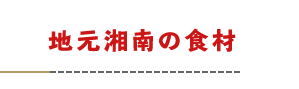 地元湘南の食材